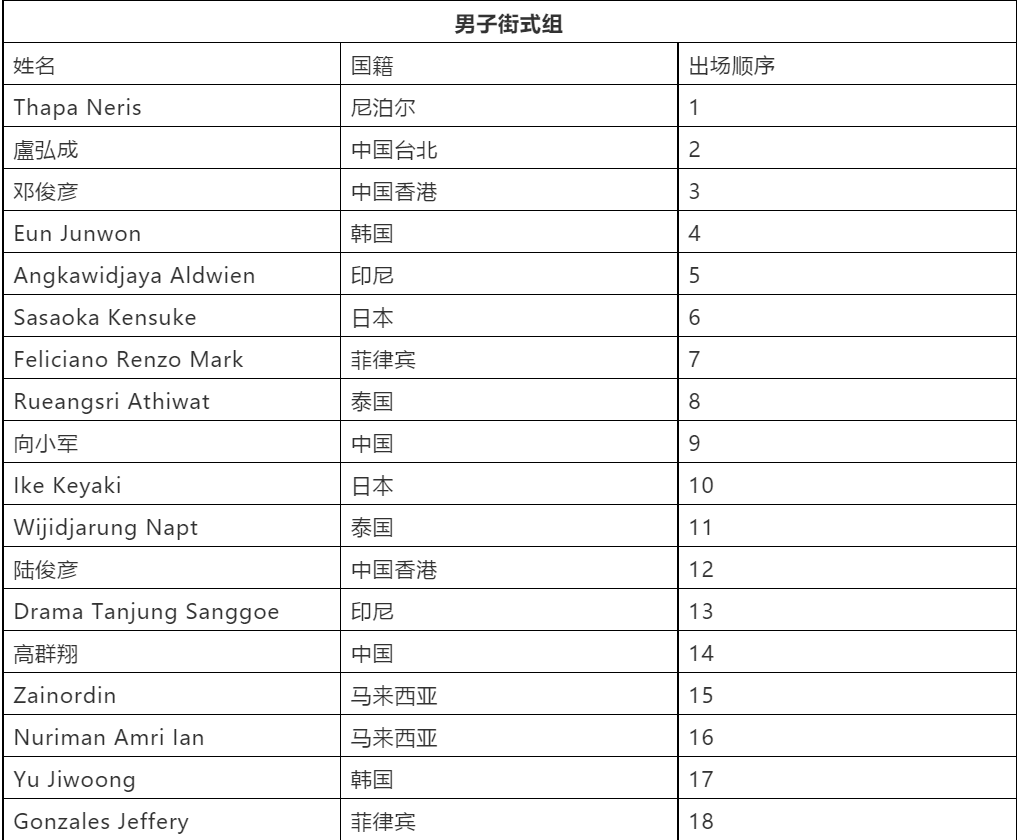 | 男子街式组 | | |
|---|---|---|
| 姓名 | 国籍 | 出场顺序 |
| Thapa Neris | 尼泊尔 | 1 |
| 盧弘成 | 中国台北 | 2 |
| 邓俊彦 | 中国香港 | 3 |
| Eun Junwon | 韩国 | 4 |
| Angkawidjaya Aldwien | 印尼 | 5 |
| Sasaoka Kensuke | 日本 | 6 |
| Feliciano Renzo Mark | 菲律宾 | 7 |
| Rueangsri Athiwat | 泰国 | 8 |
| 向小军 | 中国 | 9 |
| Ike Keyaki | 日本 | 10 |
| Wijidjarung Napt | 泰国 | 11 |
| 陆俊彦 | 中国香港 | 12 |
| Drama Tanjung Sanggoe | 印尼 | 13 |
| 高群翔 | 中国 | 14 |
| Zainordin | 马来西亚 | 15 |
| Nuriman Amri Ian | 马来西亚 | 16 |
| Yu Jiwoong | 韩国 | 17 |
| Gonzales Jeffery | 菲律宾 | 18 |